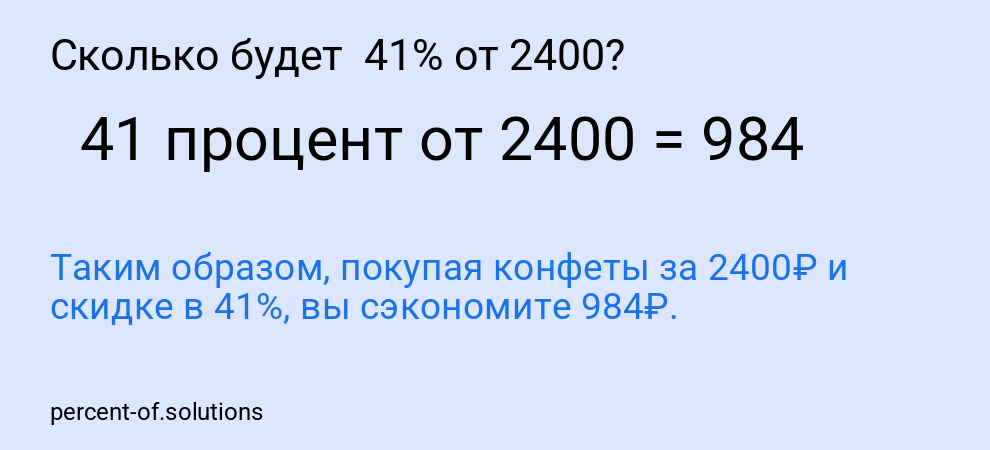 Сколько будет 41% от 2400?

41 процент от 2400 = 984

Таким образом, покупая конфеты за 2400₽ и скидке в 41%, вы сэкономите 984₽.

percent-of.solutions